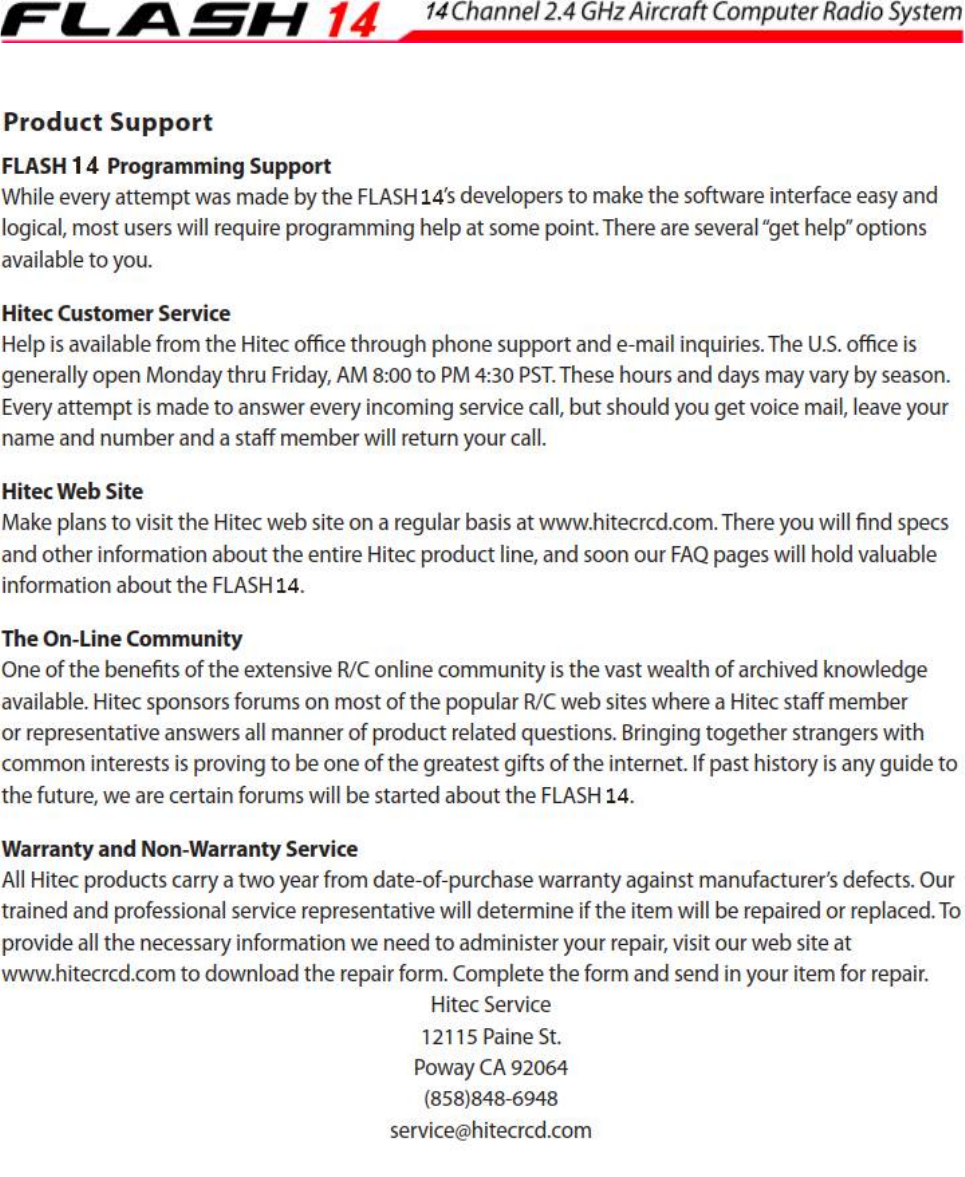 FLASH 14 14 Channel 2.4 GHz Aircraft Computer Radio System

Product Support

FLASH 14 Programming Support
While every attempt was made by the FLASH 14's developers to make the software interface easy and logical, most users will require programming help at some point. There are several "get help" options available to you.

Hitec Customer Service
Help is available from the Hitec office through phone support and e-mail inquiries. The U.S. office is generally open Monday thru Friday, AM 8:00 to PM 4:30 PST. These hours and days may vary by season. Every attempt is made to answer every incoming service call, but should you get voice mail, leave your name and number and a staff member will return your call.

Hitec Web Site
Make plans to visit the Hitec web site on a regular basis at www.hitecrcd.com. There you will find specs and other information about the entire Hitec product line, and soon our FAQ pages will hold valuable information about the FLASH 14.

The On-Line Community
One of the benefits of the extensive R/C online community is the vast wealth of archived knowledge available. Hitec sponsors forums on most of the popular R/C web sites where a Hitec staff member or representative answers all manner of product related questions. Bringing together strangers with common interests is proving to be one of the greatest gifts of the internet. If past history is any guide to the future, we are certain forums will be started about the FLASH 14.

Warranty and Non-Warranty Service
All Hitec products carry a two year from date-of-purchase warranty against manufacturer's defects. Our trained and professional service representative will determine if the item will be repaired or replaced. To provide all the necessary information we need to administer your repair, visit our web site at www.hitecrcd.com to download the repair form. Complete the form and send in your item for repair.

Hitec Service
12115 Paine St.
Poway CA 92064
(858)848-6948
service@hitecrcd.com